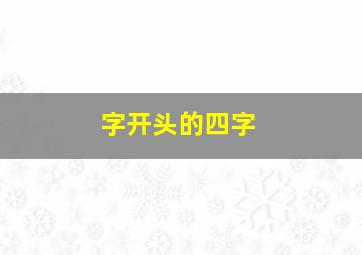 字开头的四字